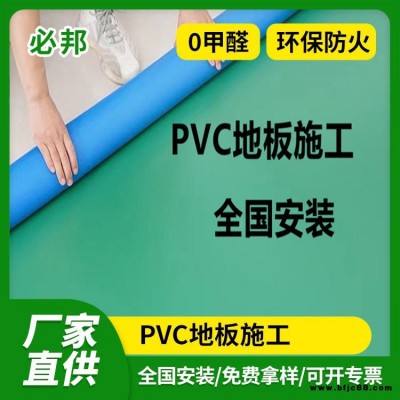 必邦

0甲醛

环保防火

PVC地板施工

全国安装

厂家直供

PVC地板施工

全国安装/免费拿样/可开专票

www.bfjc88.com